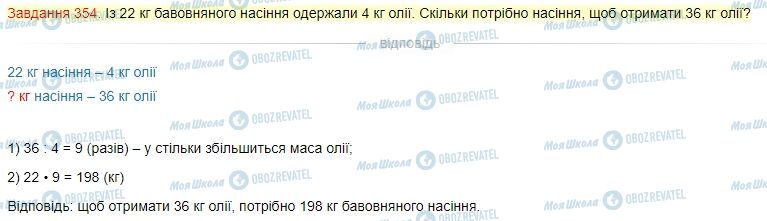 Завдання 354. Із 22 кг бавовняного насіння одержали 4 кг олії. Скільки потрібно насіння, щоб отримати 36 кг олії?

Відповідь

22 кг насіння – 4 кг олії
? кг насіння – 36 кг олії

1) 36 : 4 = 9 (разів) – у стільки збільшиться маса олії;

2) 22 • 9 = 198 (кг)

Відповідь: щоб отримати 36 кг олії, потрібно 198 кг бавовняного насіння.

Моя Школа OBOZREVATEL